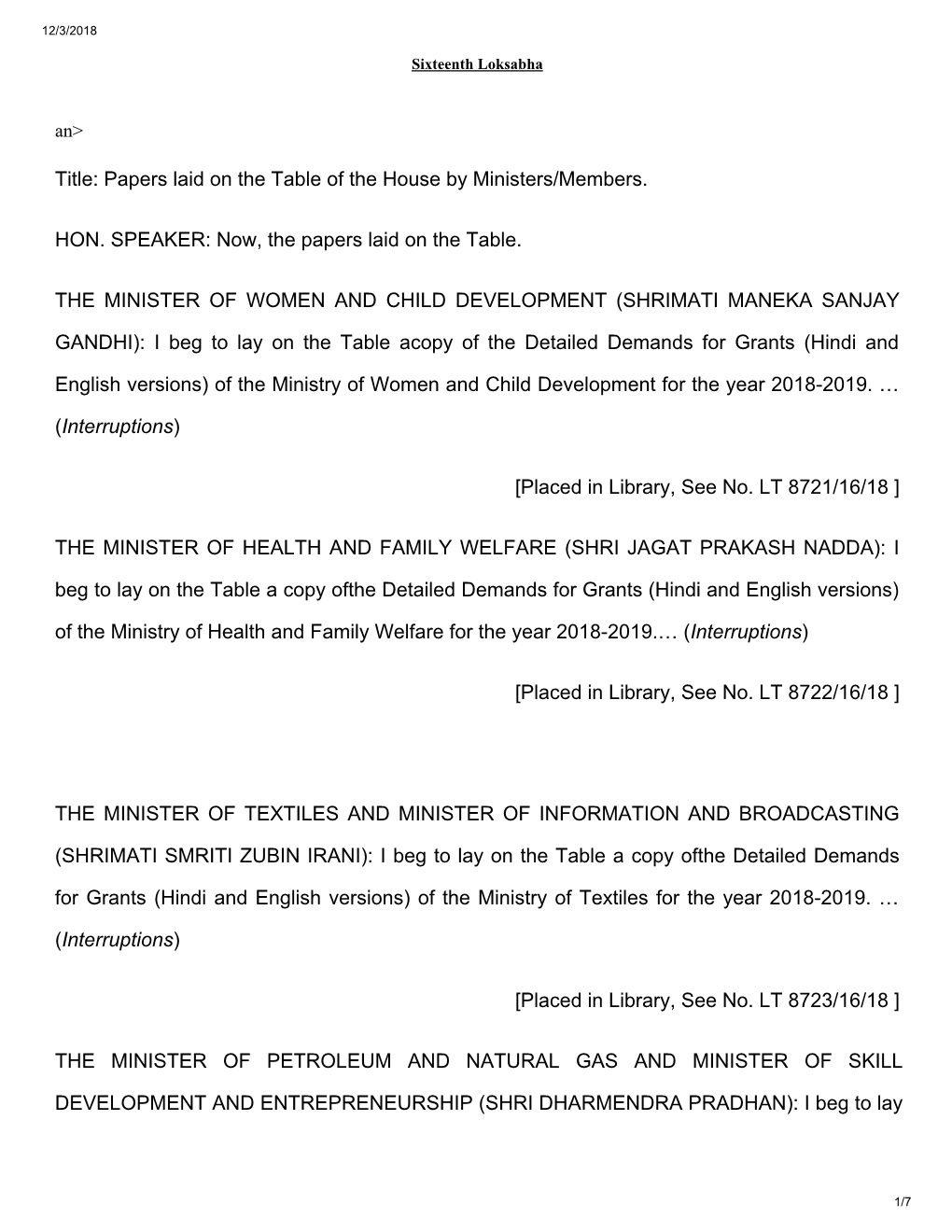 12/3/2018

Sixteenth Loksabha

an>

Title: Papers laid on the Table of the House by Ministers/Members.

HON. SPEAKER: Now, the papers laid on the Table.

THE MINISTER OF WOMEN AND CHILD DEVELOPMENT (SHRIMATI MANEKA SANJAY GANDHI): I beg to lay on the Table acopy of the Detailed Demands for Grants (Hindi and English versions) of the Ministry of Women and Child Development for the year 2018-2019. … (Interruptions)

[Placed in Library, See No. LT 8721/16/18 ]

THE MINISTER OF HEALTH AND FAMILY WELFARE (SHRI JAGAT PRAKASH NADDA): I beg to lay on the Table a copy ofthe Detailed Demands for Grants (Hindi and English versions) of the Ministry of Health and Family Welfare for the year 2018-2019.… (Interruptions)

[Placed in Library, See No. LT 8722/16/18 ]

THE MINISTER OF TEXTILES AND MINISTER OF INFORMATION AND BROADCASTING (SHRIMATI SMRITI ZUBIN IRANI): I beg to lay on the Table a copy ofthe Detailed Demands for Grants (Hindi and English versions) of the Ministry of Textiles for the year 2018-2019. … (Interruptions)

[Placed in Library, See No. LT 8723/16/18 ]

THE MINISTER OF PETROLEUM AND NATURAL GAS AND MINISTER OF SKILL DEVELOPMENT AND ENTREPRENEURSHIP (SHRI DHARMENDRA PRADHAN): I beg to lay

1/7